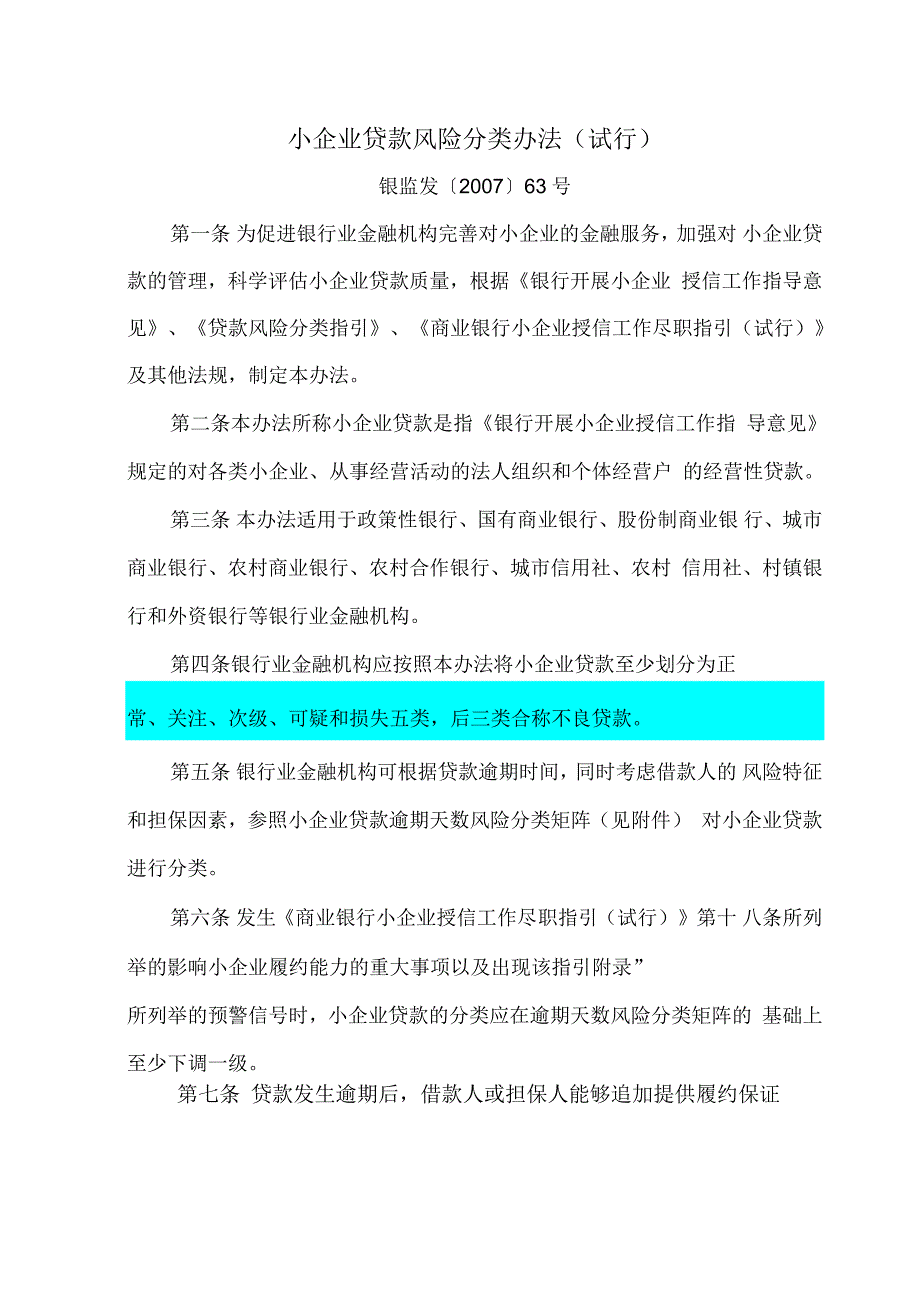 小企业贷款风险分类办法（试行）

银监发〔2007〕63号

第一条 为促进银行业金融机构完善对小企业的金融服务，加强对 小企业贷款的管理，科学评估小企业贷款质量，根据《银行开展小企业 授信工作指导意见》、《贷款风险分类指引》、《商业银行小企业授信工作尽职指引（试行）》及其他法规，制定本办法。

第二条本办法所称小企业贷款是指《银行开展小企业授信工作指 导意见》规定的对各类小企业、从事经营活动的法人组织和个体经营户 的经营性贷款。

第三条 本办法适用于政策性银行、国有商业银行、股份制商业银 行、城市商业银行、农村商业银行、农村合作银行、城市信用社、农村 信用社、村镇银行和外资银行等银行业金融机构。

第四条银行业金融机构应按照本办法将小企业贷款至少划分为正

常、关注、次级、可疑和损失五类，后三类合称不良贷款。

第五条 银行业金融机构可根据贷款逾期时间，同时考虑借款人的 风险特征和担保因素，参照小企业贷款逾期天数风险分类矩阵（见附件） 对小企业贷款进行分类。

第六条 发生《商业银行小企业授信工作尽职指引（试行）》第十 八条所列举的影响小企业履约能力的重大事项以及出现该指引附录”

所列举的预警信号时，小企业贷款的分类应在逾期天数风险分类矩阵的 基础上至少下调一级。

第七条 贷款发生逾期后，借款人或担保人能够追加提供履约保证